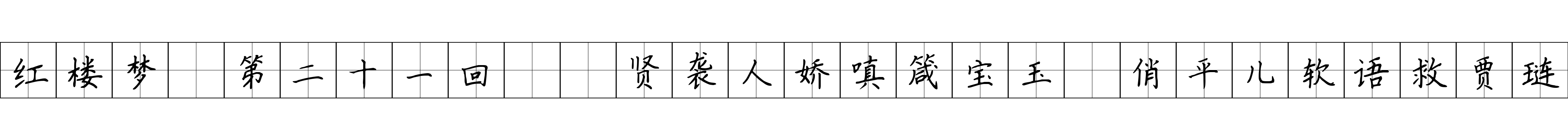 红楼梦 第二十一回 贤袭人娇嗔箴宝玉 俏平儿软语救贾琏